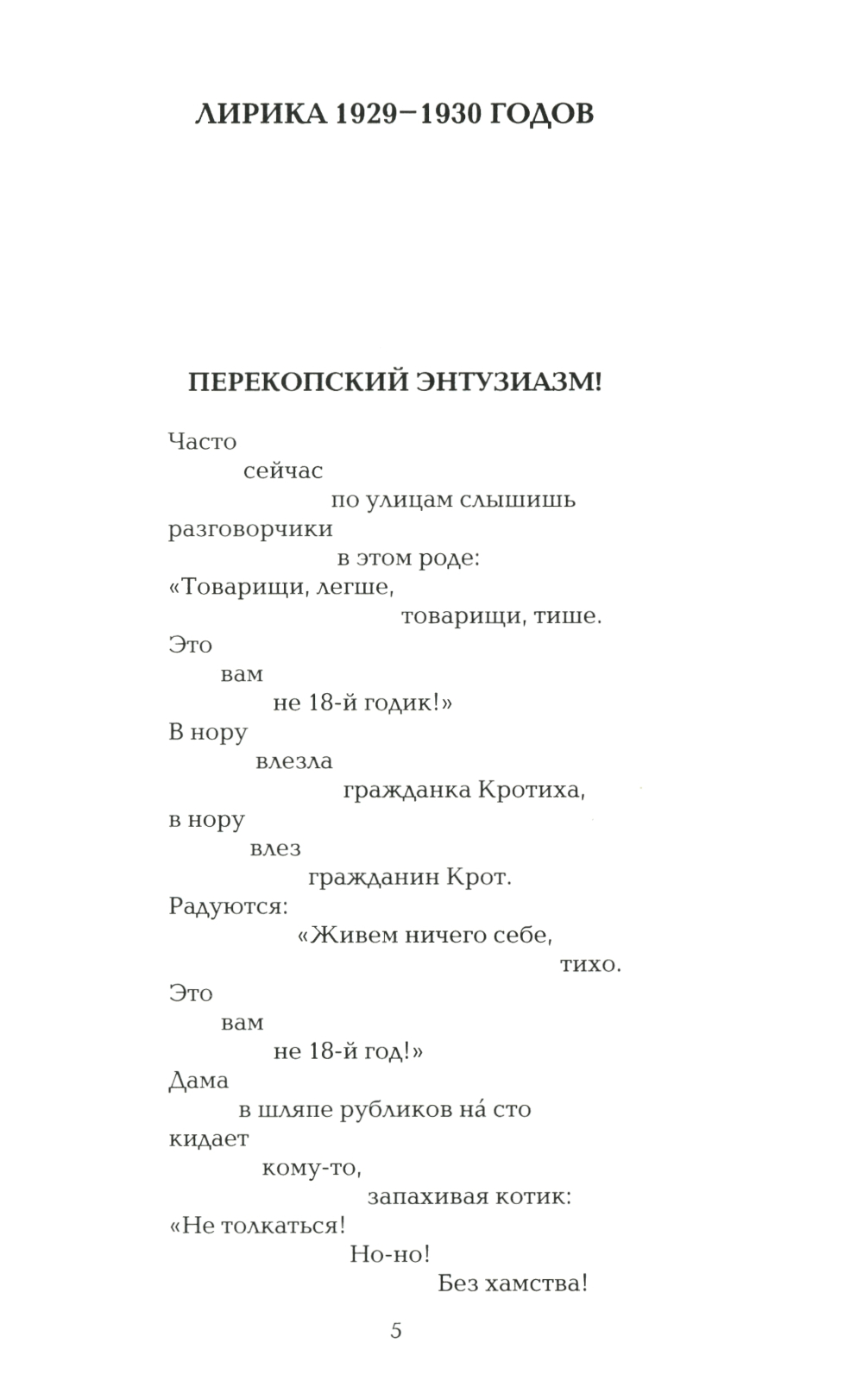 ЛИРИКА 1929–1930 ГОДОВ

ПЕРЕКОПСКИЙ ЭНТУЗИАЗМ!

Часто
сейчас
по улицам слышишь
разговорчики
в этом роде:
«Товарищи, легше,
товарищи, тише.
Это
вам
не 18-й годик!»
В нору
влезла
гражданка Кротиха,
в нору
влез
гражданин Крот.
Радуются:
«Живем ничего себе,
тихо.
Это
вам
не 18-й год!»
Дама
в шляпе рубликов на́ сто
кидает
кому-то,
запахивая котик:
«Не толкаться!
Но-но!
Без хамства!

5